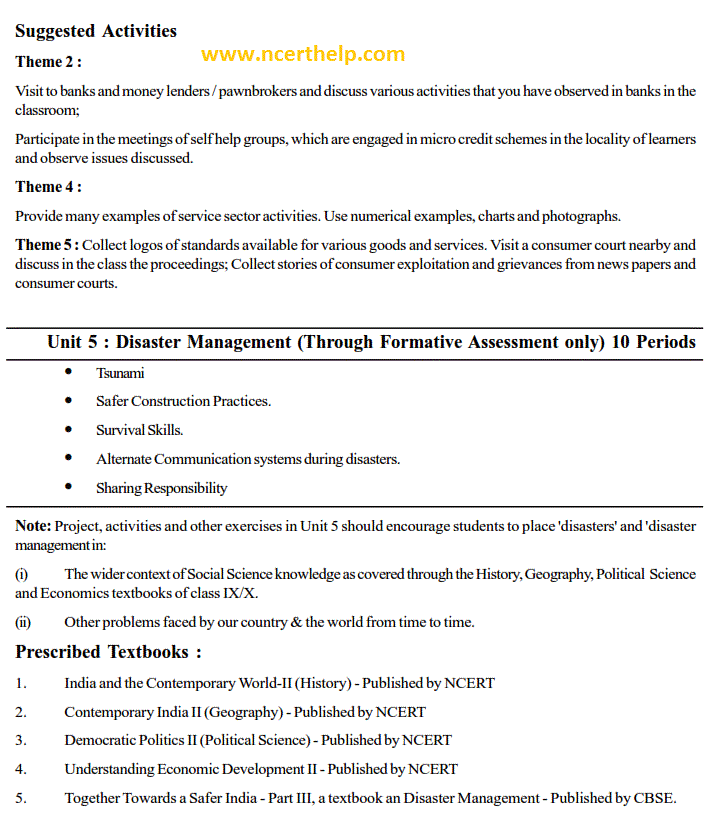 Suggested Activities

Theme 2 :

www.ncerthelp.com

Visit to banks and money lenders / pawnbrokers and discuss various activities that you have observed in banks in the classroom;

Participate in the meetings of self help groups, which are engaged in micro credit schemes in the locality of learners and observe issues discussed.

Theme 4 :

Provide many examples of service sector activities. Use numerical examples, charts and photographs.

Theme 5 : Collect logos of standards available for various goods and services. Visit a consumer court nearby and discuss in the class the proceedings; Collect stories of consumer exploitation and grievances from news papers and consumer courts.

Unit 5 : Disaster Management (Through Formative Assessment only) 10 Periods

• Tsunami

• Safer Construction Practices.

• Survival Skills.

• Alternate Communication systems during disasters.

• Sharing Responsibility

Note: Project, activities and other exercises in Unit 5 should encourage students to place 'disasters' and 'disaster management in:

(i) The wider context of Social Science knowledge as covered through the History, Geography, Political Science and Economics textbooks of class IX/X.

(ii) Other problems faced by our country & the world from time to time.

Prescribed Textbooks :

1. India and the Contemporary World-II (History) - Published by NCERT

2. Contemporary India II (Geography) - Published by NCERT

3. Democratic Politics II (Political Science) - Published by NCERT

4. Understanding Economic Development II - Published by NCERT

5. Together Towards a Safer India - Part III, a textbook an Disaster Management - Published by CBSE.